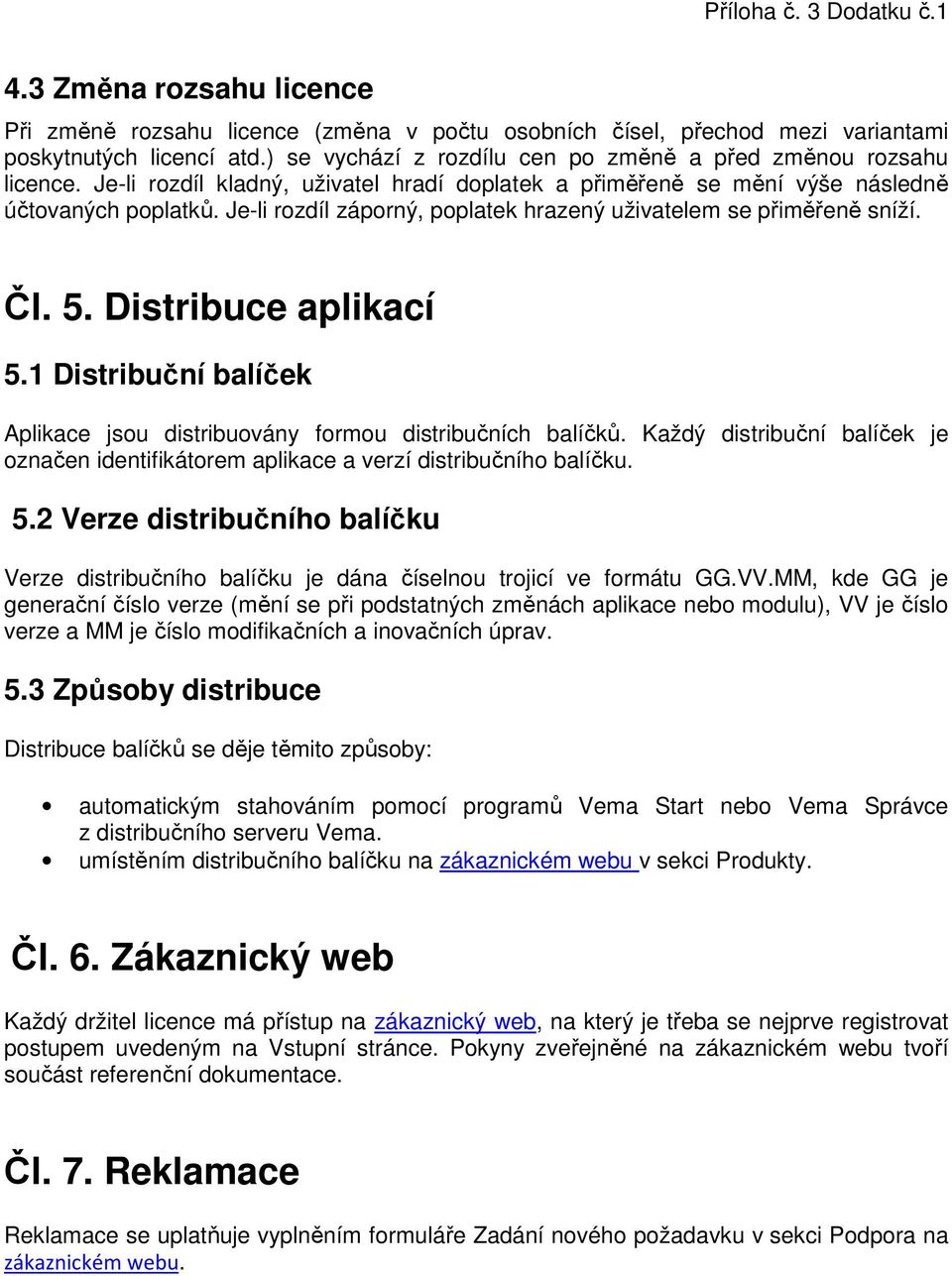 Příloha č. 3 Dodatku č.1

4.3 Změna rozsahu licence

Při změně rozsahu licence (změna v počtu osobních čísel, přechod mezi variantami poskytnutých licencí atd.) se vychází z rozdílu cen po změně a před změnou rozsahu licence. Je-li rozdíl kladný, uživatel hradí doplatek a přiměřeně se mění výše následně účtovaných poplatků. Je-li rozdíl záporný, poplatek hrazený uživatelem se přiměřeně sníží.

Čl. 5. Distribuce aplikací

5.1 Distribuční balíček

Aplikace jsou distribuovány formou distribučních balíčků. Každý distribuční balíček je označen identifikátorem aplikace a verzí distribučního balíčku.

5.2 Verze distribučního balíčku

Verze distribučního balíčku je dána číselnou trojicí ve formátu GG.VV.MM, kde GG je generační číslo verze (mění se při podstatných změnách aplikace nebo modulu), VV je číslo verze a MM je číslo modifikačních a inovačních úprav.

5.3 Způsoby distribuce

Distribuce balíčků se děje těmito způsoby:

• automatickým stahováním pomocí programů Vema Start nebo Vema Správce z distribučního serveru Vema.
• umístěním distribučního balíčku na zákaznickém webu v sekci Produkty.

Čl. 6. Zákaznický web

Každý držitel licence má přístup na zákaznický web, na který je třeba se nejprve registrovat postupem uvedeným na Vstupní stránce. Pokyny zveřejněné na zákaznickém webu tvoří součást referenční dokumentace.

Čl. 7. Reklamace

Reklamace se uplatňuje vyplněním formuláře Zadání nového požadavku v sekci Podpora na zákaznickém webu.